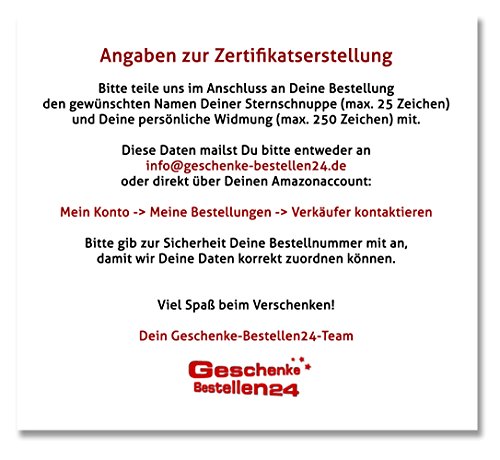 Angaben zur Zertifikatserstellung

Bitte teile uns im Anschluss an Deine Bestellung den gewünschten Namen Deiner Sternschnuppe (max. 25 Zeichen) und Deine persönliche Widmung (max. 250 Zeichen) mit.

Diese Daten mailst Du bitte entweder an
info@geschenke-bestellen24.de
oder direkt über Deinen Amazonaccount:

Mein Konto -> Meine Bestellungen -> Verkäufer kontaktieren

Bitte gib zur Sicherheit Deine Bestellnummer mit an, damit wir Deine Daten korrekt zuordnen können.

Viel Spaß beim Verschenken!

Dein Geschenke-Bestellen24-Team

Geschenke
Bestellen24